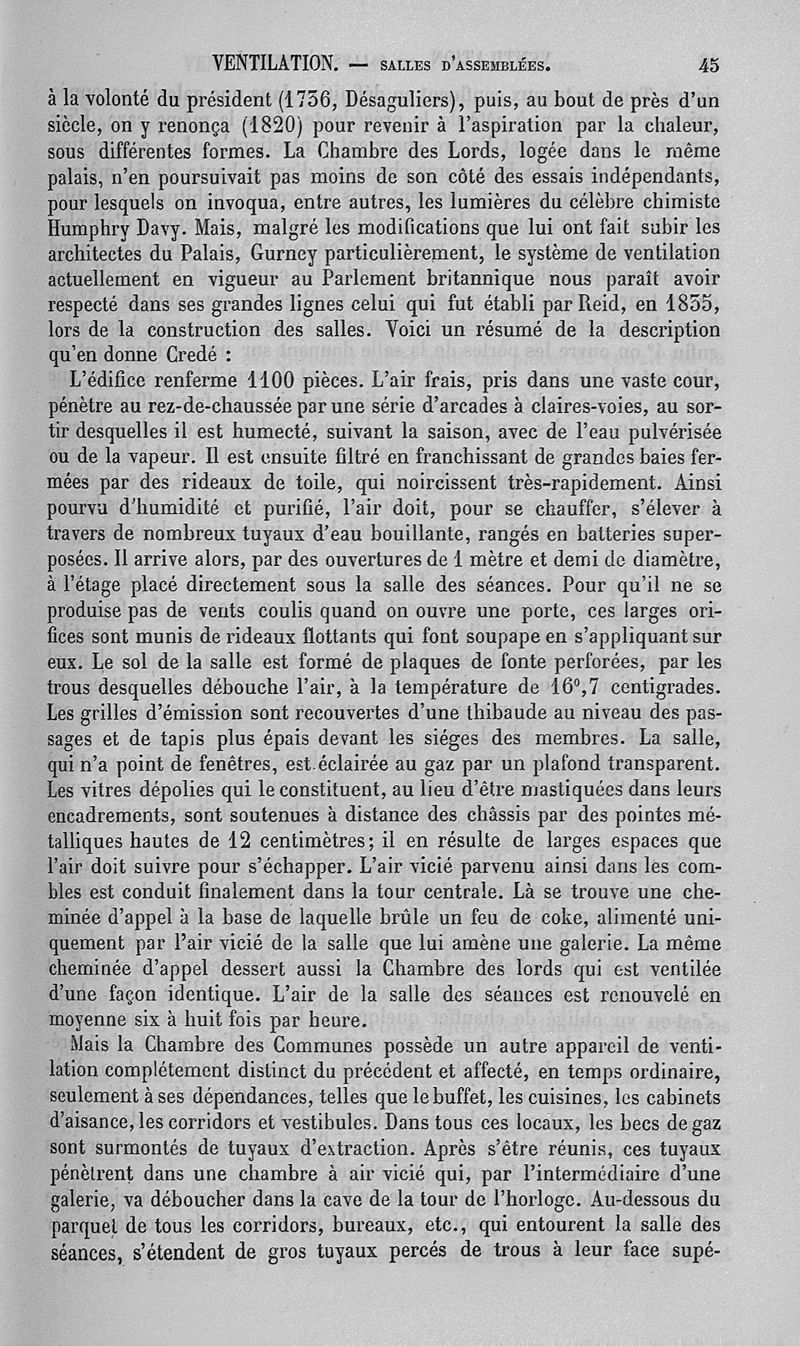 VENTILATION. — SALLES D'ASSEMBLÉES. 45

à la volonté du président (1736, Désaguliers), puis, au bout de près d'un siècle, on y renonça (1820) pour revenir à l'aspiration par la chaleur, sous différentes formes. La Chambre des Lords, logée dans le même palais, n'en poursuivait pas moins de son côté des essais indépendants, pour lesquels on invoqua, entre autres, les lumières du célèbre chimiste Humphry Davy. Mais, malgré les modifications que lui ont fait subir les architectes du Palais, Gurney particulièrement, le système de ventilation actuellement en vigueur au Parlement britannique nous paraît avoir respecté dans ses grandes lignes celui qui fut établi par Reid, en 1835, lors de la construction des salles. Voici un résumé de la description qu'en donne Credé :

L'édifice renferme 1100 pièces. L'air frais, pris dans une vaste cour, pénètre au rez-de-chaussée par une série d'arcades à claires-voies, au sortir desquelles il est humecté, suivant la saison, avec de l'eau pulvérisée ou de la vapeur. Il est ensuite filtré en franchissant de grandes baies fermées par des rideaux de toile, qui noircissent très-rapidement. Ainsi pourvu d'humidité et purifié, l'air doit, pour se chauffer, s'élever à travers de nombreux tuyaux d'eau bouillante, rangés en batteries superposées. Il arrive alors, par des ouvertures de 1 mètre et demi de diamètre, à l'étage placé directement sous la salle des séances. Pour qu'il ne se produise pas de vents coulis quand on ouvre une porte, ces larges orifices sont munis de rideaux flottants qui font soupape en s'appliquant sur eux. Le sol de la salle est formé de plaques de fonte perforées, par les trous desquelles débouche l'air, à la température de 16°,7 centigrades. Les grilles d'émission sont recouvertes d'une thibaude au niveau des passages et de tapis plus épais devant les siéges des membres. La salle, qui n'a point de fenêtres, est éclairée au gaz par un plafond transparent. Les vitres dépolies qui le constituent, au lieu d'être mastiquées dans leurs encadrements, sont soutenues à distance des châssis par des pointes métalliques hautes de 12 centimètres; il en résulte de larges espaces que l'air doit suivre pour s'échapper. L'air vicié parvenu ainsi dans les combles est conduit finalement dans la tour centrale. Là se trouve une cheminée d'appel à la base de laquelle brûle un feu de coke, alimenté uniquement par l'air vicié de la salle que lui amène une galerie. La même cheminée d'appel dessert aussi la Chambre des lords qui est ventilée d'une façon identique. L'air de la salle des séances est renouvelé en moyenne six à huit fois par heure.

Mais la Chambre des Communes possède un autre appareil de ventilation complétement distinct du précédent et affecté, en temps ordinaire, seulement à ses dépendances, telles que le buffet, les cuisines, les cabinets d'aisance, les corridors et vestibules. Dans tous ces locaux, les becs de gaz sont surmontés de tuyaux d'extraction. Après s'être réunis, ces tuyaux pénètrent dans une chambre à air vicié qui, par l'intermédiaire d'une galerie, va déboucher dans la cave de la tour de l'horloge. Au-dessous du parquet de tous les corridors, bureaux, etc., qui entourent la salle des séances, s'étendent de gros tuyaux percés de trous à leur face supé-